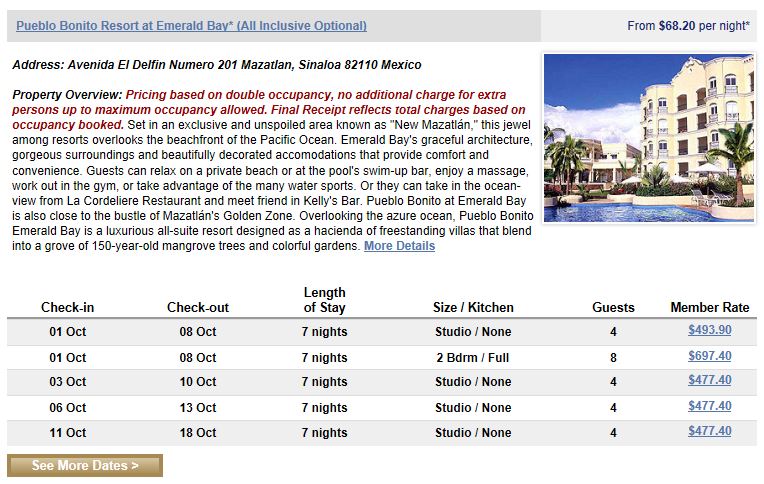 Pueblo Bonito Resort at Emerald Bay* (All Inclusive Optional)

From $68.20 per night*

Address: Avenida El Delfin Numero 201 Mazatlan, Sinaloa 82110 Mexico

Property Overview: Pricing based on double occupancy, no additional charge for extra persons up to maximum occupancy allowed. Final Receipt reflects total charges based on occupancy booked. Set in an exclusive and unspoiled area known as "New Mazatlán," this jewel among resorts overlooks the beachfront of the Pacific Ocean. Emerald Bay's graceful architecture, gorgeous surroundings and beautifully decorated accomodations that provide comfort and convenience. Guests can relax on a private beach or at the pool's swim-up bar, enjoy a massage, work out in the gym, or take advantage of the many water sports. Or they can take in the ocean-view from La Cordeliere Restaurant and meet friend in Kelly's Bar. Pueblo Bonito at Emerald Bay is also close to the bustle of Mazatlán's Golden Zone. Overlooking the azure ocean, Pueblo Bonito Emerald Bay is a luxurious all-suite resort designed as a hacienda of freestanding villas that blend into a grove of 150-year-old mangrove trees and colorful gardens. More Details

| Check-in | Check-out | Length of Stay | Size / Kitchen | Guests | Member Rate |
|---|---|---|---|---|---|
| 01 Oct | 08 Oct | 7 nights | Studio / None | 4 | $493.90 |
| 01 Oct | 08 Oct | 7 nights | 2 Bdrm / Full | 8 | $697.40 |
| 03 Oct | 10 Oct | 7 nights | Studio / None | 4 | $477.40 |
| 06 Oct | 13 Oct | 7 nights | Studio / None | 4 | $477.40 |
| 11 Oct | 18 Oct | 7 nights | Studio / None | 4 | $477.40 |

See More Dates >